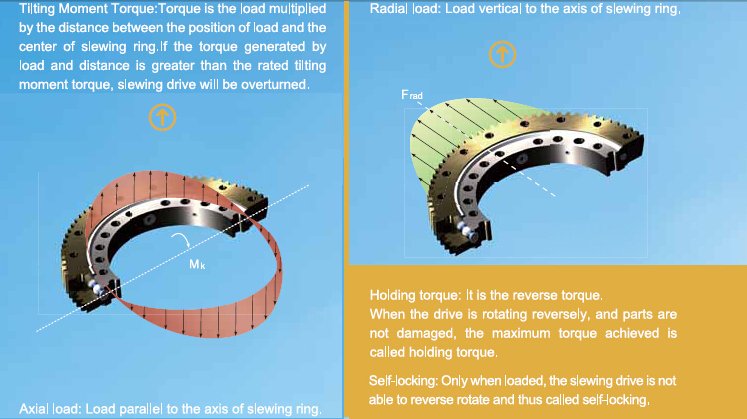 Tilting Moment Torque:Torque is the load multiplied by the distance between the position of load and the center of slewing ring.If the torque generated by load and distance is greater than the rated tilting moment torque, slewing drive will be overturned.

$M_k$

Axial load: Load parallel to the axis of slewing ring.

Radial load: Load vertical to the axis of slewing ring.

$F_{rad}$

Holding torque: It is the reverse torque.
When the drive is rotating reversely, and parts are not damaged, the maximum torque achieved is called holding torque.

Self-locking: Only when loaded, the slewing drive is not able to reverse rotate and thus called self-locking.